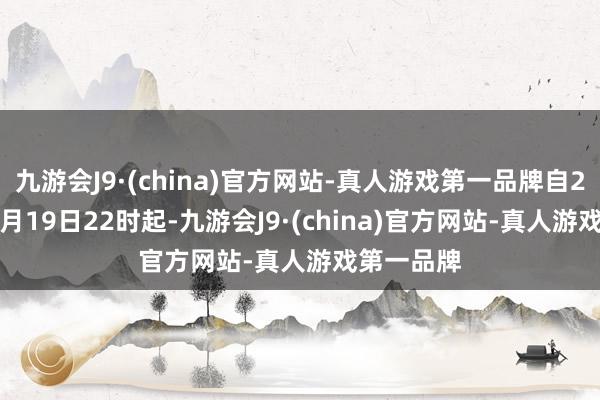 九游会J9·(china)官方网站-真人游戏第一品牌自2
月19日22时起-九游会J9·(china)官方网站-真人游戏
官方网站-真人游戏第一品牌